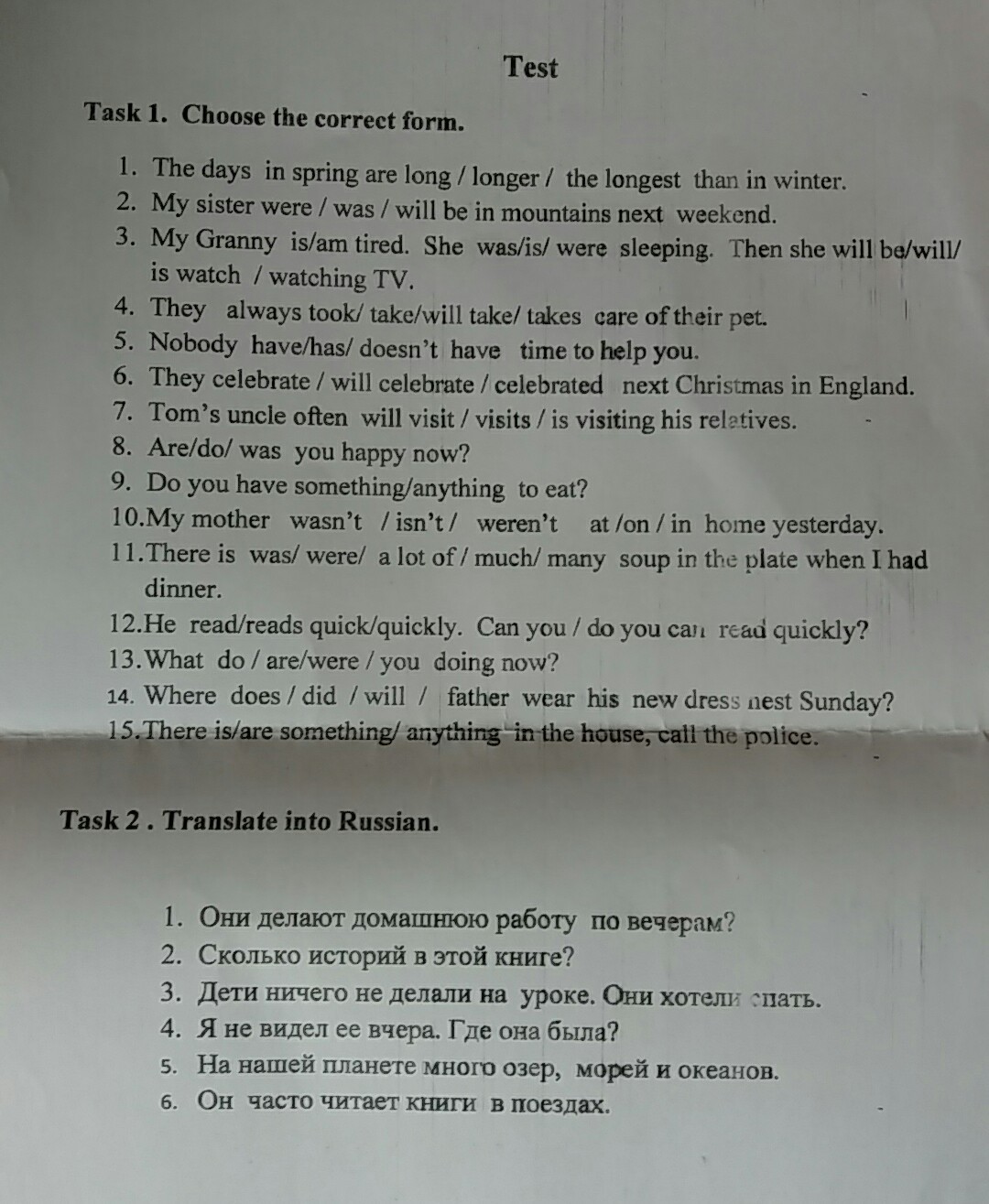 Test

Task 1. Choose the correct form.

1. The days in spring are long / longer / the longest than in winter.
2. My sister were / was / will be in mountains next weekend.
3. My Granny is/am tired. She was/is/ were sleeping. Then she will be/will/ is watch / watching TV.
4. They always took/ take/will take/ takes care of their pet.
5. Nobody have/has/ doesn't have time to help you.
6. They celebrate / will celebrate / celebrated next Christmas in England.
7. Tom's uncle often will visit / visits / is visiting his relatives.
8. Are/do/ was you happy now?
9. Do you have something/anything to eat?
10.My mother wasn't / isn't / weren't at /on / in home yesterday.
11.There is was/ were/ a lot of / much/ many soup in the plate when I had dinner.
12.He read/reads quick/quickly. Can you / do you can read quickly?
13.What do / are/were / you doing now?
14. Where does / did / will / father wear his new dress nest Sunday?
15.There is/are something/ anything in the house, call the police.

Task 2 . Translate into Russian.

1. Они делают домашнюю работу по вечерам?
2. Сколько историй в этой книге?
3. Дети ничего не делали на уроке. Они хотели спать.
4. Я не видел ее вчера. Где она была?
5. На нашей планете много озер, морей и океанов.
6. Он часто читает книги в поездах.